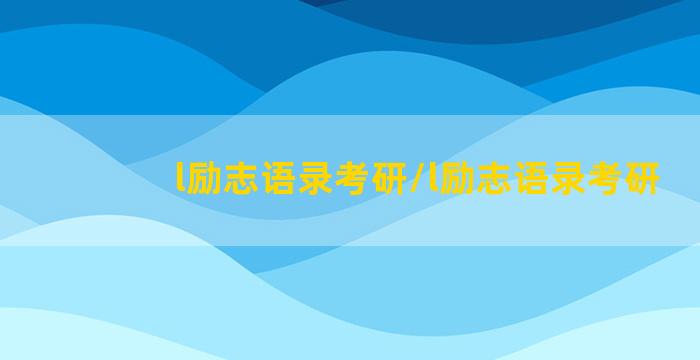 l励志语录考研/l励志语录考研